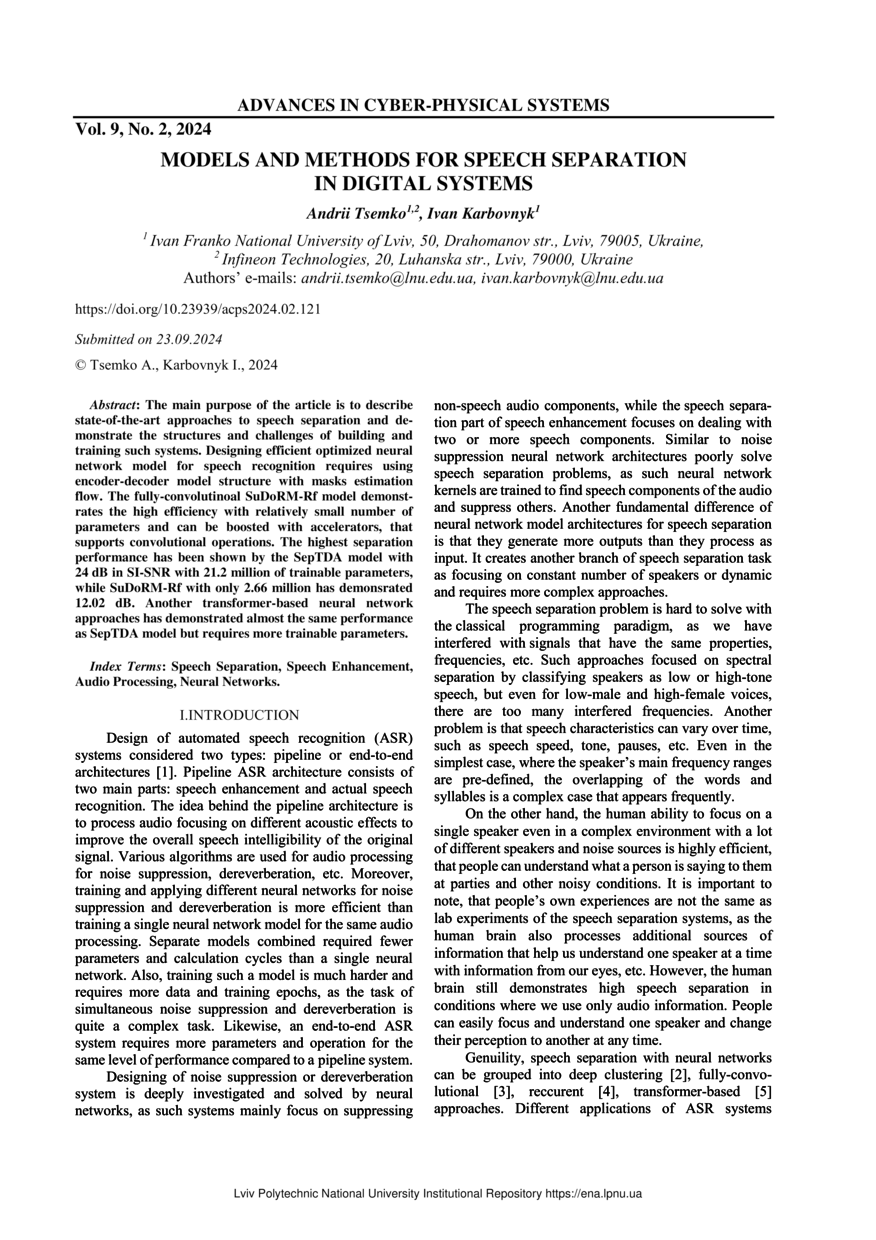 ADVANCES IN CYBER-PHYSICAL SYSTEMS

Vol. 9, No. 2, 2024

MODELS AND METHODS FOR SPEECH SEPARATION IN DIGITAL SYSTEMS

Andrii Tsemko$^{1,2}$, Ivan Karbovnyk$^{1}$

$^{1}$ Ivan Franko National University of Lviv, 50, Drahomanov str., Lviv, 79005, Ukraine,
$^{2}$ Infineon Technologies, 20, Luhanska str., Lviv, 79000, Ukraine
Authors' e-mails: andrii.tsemko@lnu.edu.ua, ivan.karbovnyk@lnu.edu.ua

https://doi.org/10.23939/acps2024.02.121

Submitted on 23.09.2024

© Tsemko A., Karbovnyk I., 2024

Abstract: The main purpose of the article is to describe state-of-the-art approaches to speech separation and demonstrate the structures and challenges of building and training such systems. Designing efficient optimized neural network model for speech recognition requires using encoder-decoder model structure with masks estimation flow. The fully-convolutinoal SuDoRM-Rf model demonstrates the high efficiency with relatively small number of parameters and can be boosted with accelerators, that supports convolutional operations. The highest separation performance has been shown by the SepTDA model with 24 dB in SI-SNR with 21.2 million of trainable parameters, while SuDoRM-Rf with only 2.66 million has demonsrated 12.02 dB. Another transformer-based neural network approaches has demonstrated almost the same performance as SepTDA model but requires more trainable parameters.

Index Terms: Speech Separation, Speech Enhancement, Audio Processing, Neural Networks.

I.INTRODUCTION

Design of automated speech recognition (ASR) systems considered two types: pipeline or end-to-end architectures [1]. Pipeline ASR architecture consists of two main parts: speech enhancement and actual speech recognition. The idea behind the pipeline architecture is to process audio focusing on different acoustic effects to improve the overall speech intelligibility of the original signal. Various algorithms are used for audio processing for noise suppression, dereverberation, etc. Moreover, training and applying different neural networks for noise suppression and dereverberation is more efficient than training a single neural network model for the same audio processing. Separate models combined required fewer parameters and calculation cycles than a single neural network. Also, training such a model is much harder and requires more data and training epochs, as the task of simultaneous noise suppression and dereverberation is quite a complex task. Likewise, an end-to-end ASR system requires more parameters and operation for the same level of performance compared to a pipeline system.

Designing of noise suppression or dereverberation system is deeply investigated and solved by neural networks, as such systems mainly focus on suppressing non-speech audio components, while the speech separation part of speech enhancement focuses on dealing with two or more speech components. Similar to noise suppression neural network architectures poorly solve speech separation problems, as such neural network kernels are trained to find speech components of the audio and suppress others. Another fundamental difference of neural network model architectures for speech separation is that they generate more outputs than they process as input. It creates another branch of speech separation task as focusing on constant number of speakers or dynamic and requires more complex approaches.

The speech separation problem is hard to solve with the classical programming paradigm, as we have interfered with signals that have the same properties, frequencies, etc. Such approaches focused on spectral separation by classifying speakers as low or high-tone speech, but even for low-male and high-female voices, there are too many interfered frequencies. Another problem is that speech characteristics can vary over time, such as speech speed, tone, pauses, etc. Even in the simplest case, where the speaker's main frequency ranges are pre-defined, the overlapping of the words and syllables is a complex case that appears frequently.

On the other hand, the human ability to focus on a single speaker even in a complex environment with a lot of different speakers and noise sources is highly efficient, that people can understand what a person is saying to them at parties and other noisy conditions. It is important to note, that people's own experiences are not the same as lab experiments of the speech separation systems, as the human brain also processes additional sources of information that help us understand one speaker at a time with information from our eyes, etc. However, the human brain still demonstrates high speech separation in conditions where we use only audio information. People can easily focus and understand one speaker and change their perception to another at any time.

Genuility, speech separation with neural networks can be grouped into deep clustering [2], fully-convolutional [3], reccurent [4], transformer-based [5] approaches. Different applications of ASR systems

Lviv Polytechnic National University Institutional Repository https://ena.lpnu.ua